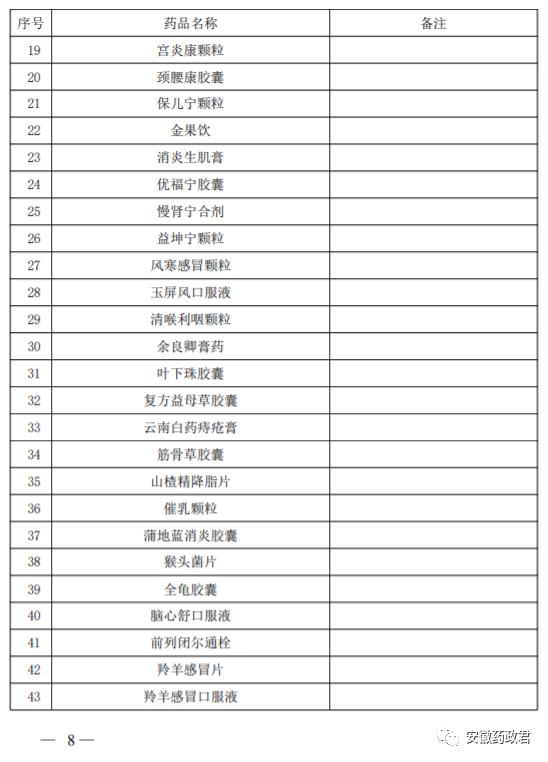 | 序号 | 药品名称 | 备注 |
|---|---|---|
| 19 | 宫炎康颗粒 | |
| 20 | 颈腰康胶囊 | |
| 21 | 保儿宁颗粒 | |
| 22 | 金果饮 | |
| 23 | 消炎生肌膏 | |
| 24 | 优福宁胶囊 | |
| 25 | 慢肾宁合剂 | |
| 26 | 益坤宁颗粒 | |
| 27 | 风寒感冒颗粒 | |
| 28 | 玉屏风口服液 | |
| 29 | 清喉利咽颗粒 | |
| 30 | 余良卿膏药 | |
| 31 | 叶下珠胶囊 | |
| 32 | 复方益母草胶囊 | |
| 33 | 云南白药痔疮膏 | |
| 34 | 筋骨草胶囊 | |
| 35 | 山楂精降脂片 | |
| 36 | 催乳颗粒 | |
| 37 | 蒲地蓝消炎胶囊 | |
| 38 | 猴头菌片 | |
| 39 | 全龟胶囊 | |
| 40 | 脑心舒口服液 | |
| 41 | 前列闭尔通栓 | |
| 42 | 羚羊感冒片 | |
| 43 | 羚羊感冒口服液 | |

— 8 —

安徽药政君